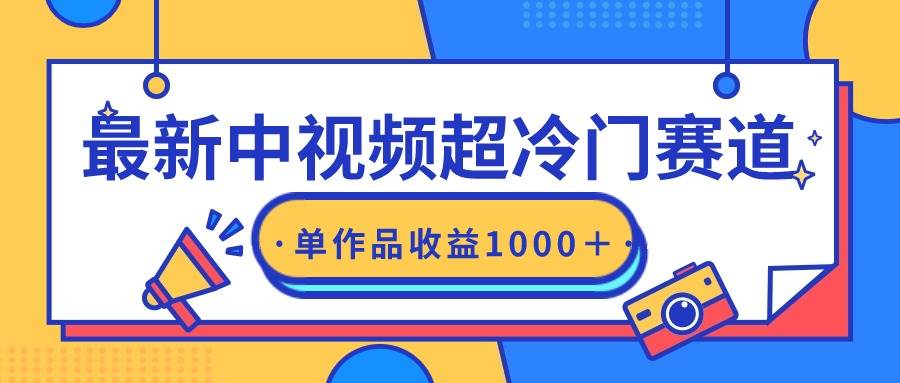 最新中视频超冷门赛道

·单作品收益1000＋·